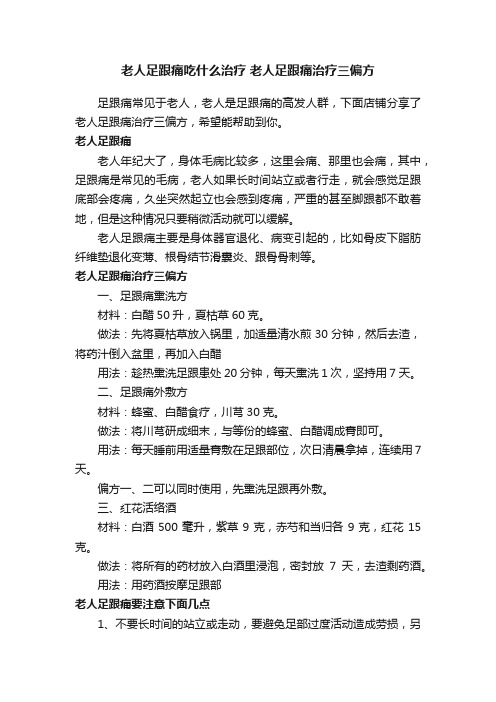 老人足跟痛吃什么治疗 老人足跟痛治疗三偏方

足跟痛常见于老人，老人是足跟痛的高发人群，下面店铺分享了老人足跟痛治疗三偏方，希望能帮助到你。

老人足跟痛

老人年纪大了，身体毛病比较多，这里会痛、那里也会痛，其中，足跟痛是常见的毛病，老人如果长时间站立或者行走，就会感觉足跟底部会疼痛，久坐突然起立也会感到疼痛，严重的甚至脚跟都不敢着地，但是这种情况只要稍微活动就可以缓解。

老人足跟痛主要是身体器官退化、病变引起的，比如骨皮下脂肪纤维垫退化变薄、根骨结节滑囊炎、跟骨骨刺等。

老人足跟痛治疗三偏方

一、足跟痛熏洗方

材料：白醋 50 升，夏枯草 60 克。

做法：先将夏枯草放入锅里，加适量清水煎 30 分钟，然后去渣，将药汁倒入盆里，再加入白醋

用法：趁热熏洗足跟患处 20 分钟，每天熏洗 1 次，坚持用 7 天。

二、足跟痛外敷方

材料：蜂蜜、白醋食疗，川芎 30 克。

做法：将川芎研成细末，与等份的蜂蜜、白醋调成膏即可。

用法：每天睡前用适量膏敷在足跟部位，次日清晨拿掉，连续用 7 天。

偏方一、二可以同时使用，先熏洗足跟再外敷。

三、红花活络酒

材料：白酒 500 毫升，紫草 9 克，赤芍和当归各 9 克，红花 15 克。

做法：将所有的药材放入白酒里浸泡，密封放 7 天，去渣剩药酒。

用法：用药酒按摩足跟部

老人足跟痛要注意下面几点

1、不要长时间的站立或走动，要避免足部过度活动造成劳损，另